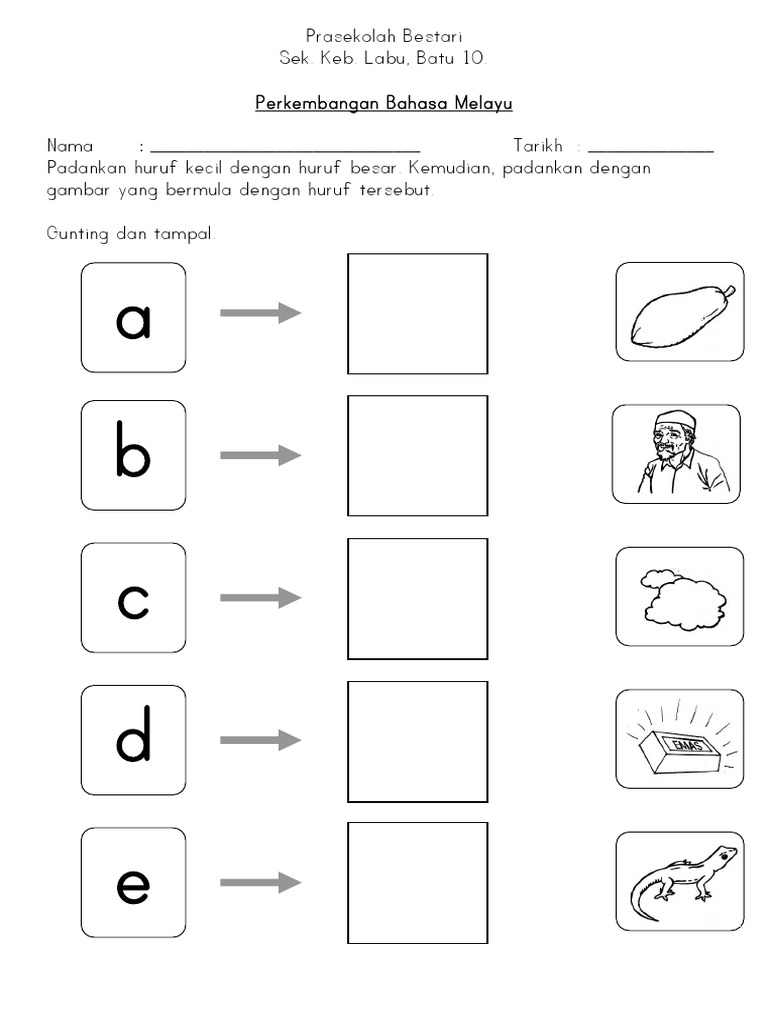 Prasekolah Bestari
Sek. Keb. Labu, Batu 10.

Perkembangan Bahasa Melayu

Nama : ______________________________ Tarikh : ______________

Padankan huruf kecil dengan huruf besar. Kemudian, padankan dengan gambar yang bermula dengan huruf tersebut.

Gunting dan tampal.

a

b

c

d

EMAS

e